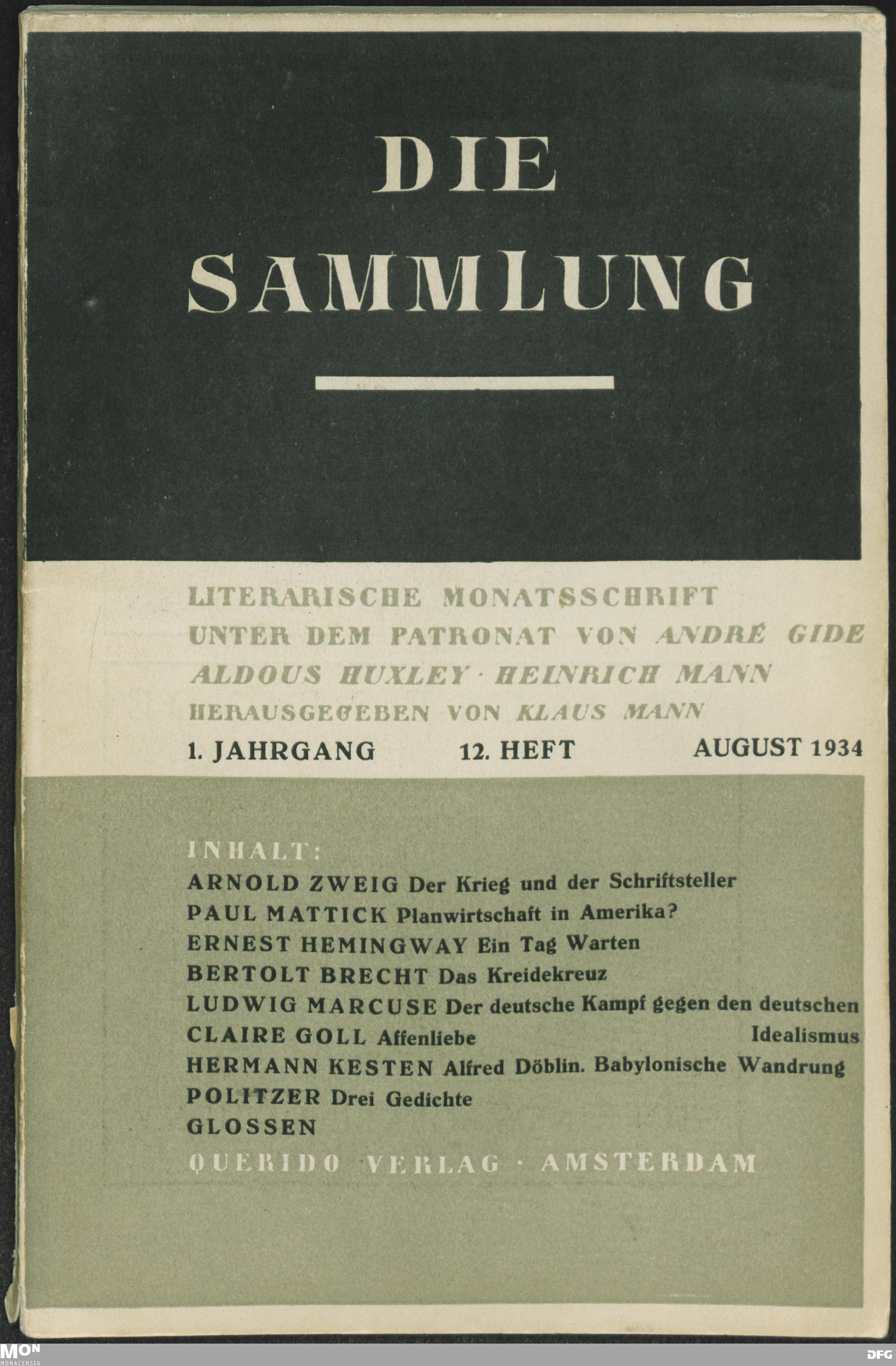 DIE SAMMLUNG

LITERARISCHE MONATSSCHRIFT
UNTER DEM PATRONAT VON ANDRÉ GIDE
ALDOUS HUXLEY · HEINRICH MANN
HERAUSGEGEBEN VON KLAUS MANN

1. JAHRGANG 12. HEFT AUGUST 1934

INHALT:
ARNOLD ZWEIG Der Krieg und der Schriftsteller
PAUL MATTICK Planwirtschaft in Amerika?
ERNEST HEMINGWAY Ein Tag Warten
BERTOLT BRECHT Das Kreidekreuz
LUDWIG MARCUSE Der deutsche Kampf gegen den deutschen Idealismus
CLAIRE GOLL Affenliebe
HERMANN KESTEN Alfred Döblin. Babylonische Wandrung
POLITZER Drei Gedichte
GLOSSEN
QUERIDO VERLAG · AMSTERDAM

MON
MONACENSIA
DFG